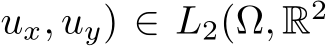 $u_x, u_y) \in L_2(\Omega, \mathbb{R}^2$